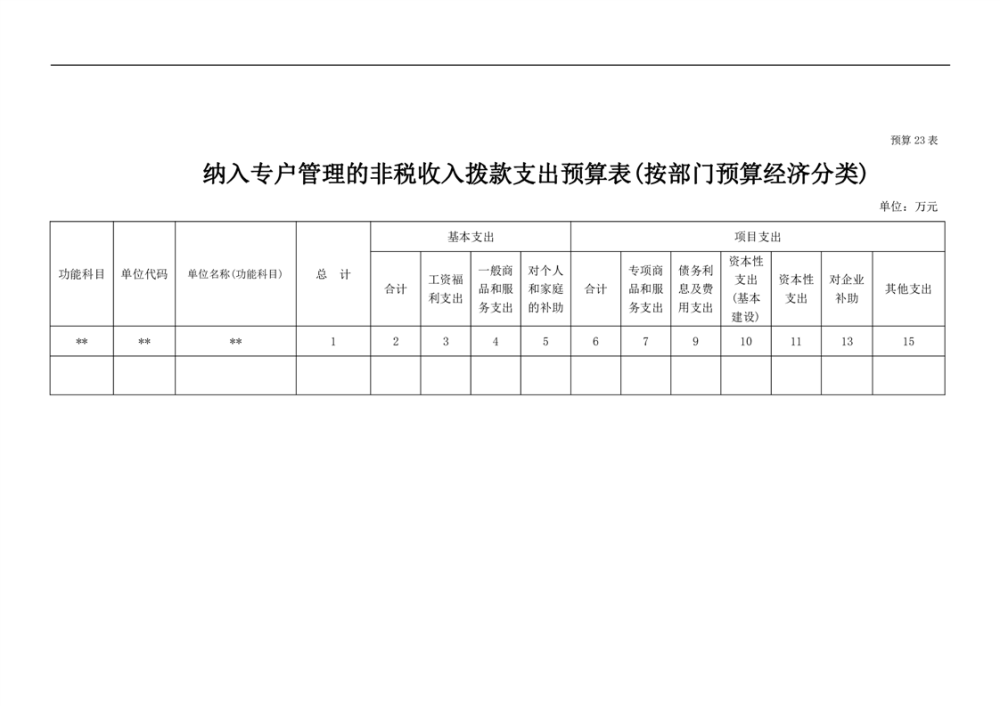 预算 23 表

纳入专户管理的非税收入拨款支出预算表(按部门预算经济分类)

单位：万元

| 功能科目 | 单位代码 | 单位名称(功能科目) | 总　计 | 基本支出 | | | | 项目支出 | | | | | | |
|---|---|---|---|---|---|---|---|---|---|---|---|---|---|---|
| | | | | 合计 | 工资福利支出 | 一般商品和服务支出 | 对个人和家庭的补助 | 合计 | 专项商品和服务支出 | 债务利息及费用支出 | 资本性支出(基本建设) | 资本性支出 | 对企业补助 | 其他支出 |
| ** | ** | ** | 1 | 2 | 3 | 4 | 5 | 6 | 7 | 9 | 10 | 11 | 13 | 15 |
| | | | | | | | | | | | | | | |